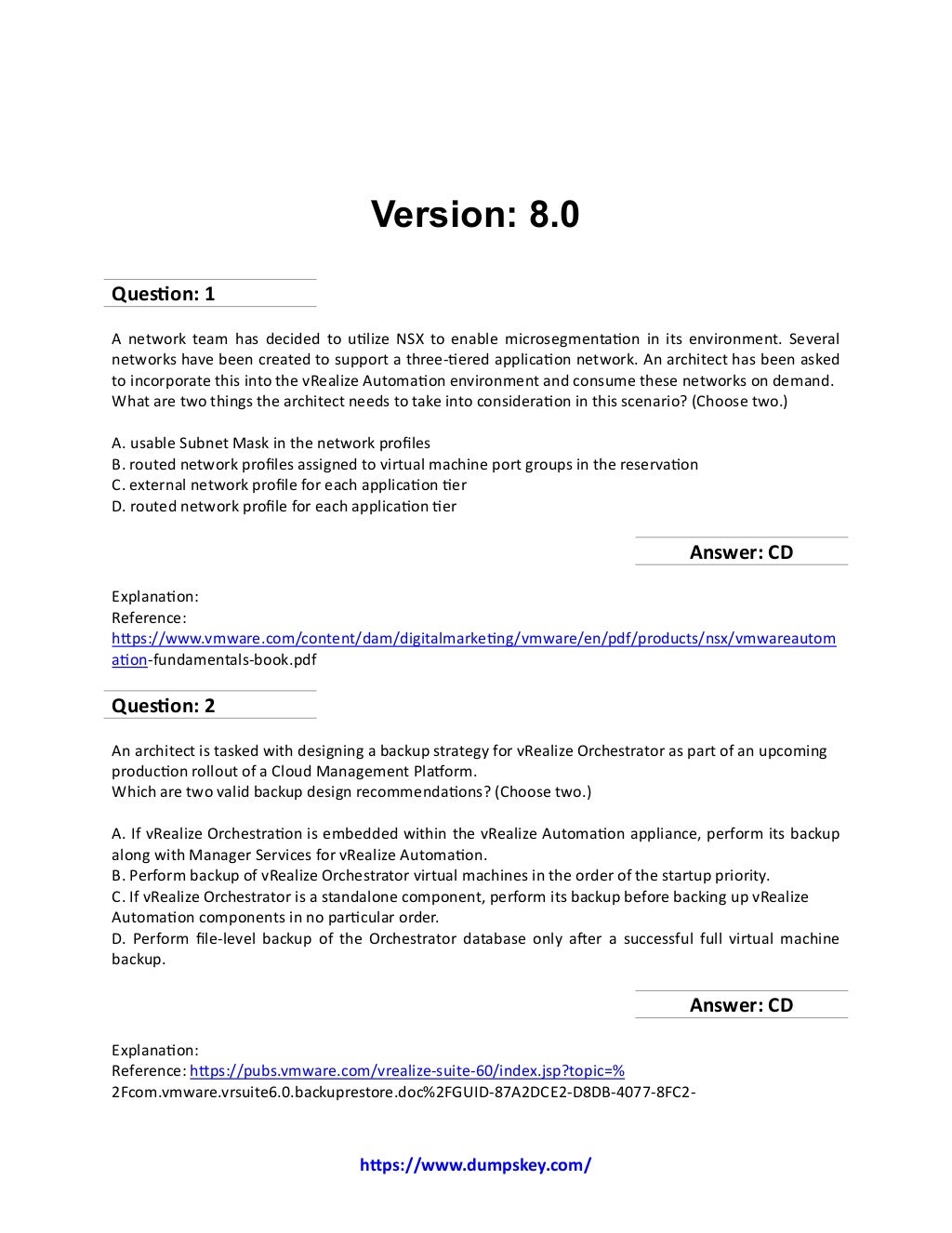 Version: 8.0

Question: 1

A network team has decided to utilize NSX to enable microsegmentation in its environment. Several networks have been created to support a three-tiered application network. An architect has been asked to incorporate this into the vRealize Automation environment and consume these networks on demand.
What are two things the architect needs to take into consideration in this scenario? (Choose two.)

A. usable Subnet Mask in the network profiles
B. routed network profiles assigned to virtual machine port groups in the reservation
C. external network profile for each application tier
D. routed network profile for each application tier

Answer: CD

Explanation:
Reference:
https://www.vmware.com/content/dam/digitalmarketing/vmware/en/pdf/products/nsx/vmwareautomation-fundamentals-book.pdf

Question: 2

An architect is tasked with designing a backup strategy for vRealize Orchestrator as part of an upcoming production rollout of a Cloud Management Platform.
Which are two valid backup design recommendations? (Choose two.)

A. If vRealize Orchestration is embedded within the vRealize Automation appliance, perform its backup along with Manager Services for vRealize Automation.
B. Perform backup of vRealize Orchestrator virtual machines in the order of the startup priority.
C. If vRealize Orchestrator is a standalone component, perform its backup before backing up vRealize Automation components in no particular order.
D. Perform file-level backup of the Orchestrator database only after a successful full virtual machine backup.

Answer: CD

Explanation:
Reference: https://pubs.vmware.com/vrealize-suite-60/index.jsp?topic=%2Fcom.vmware.vrsuite6.0.backuprestore.doc%2FGUID-87A2DCE2-D8DB-4077-8FC2-

https://www.dumpskey.com/